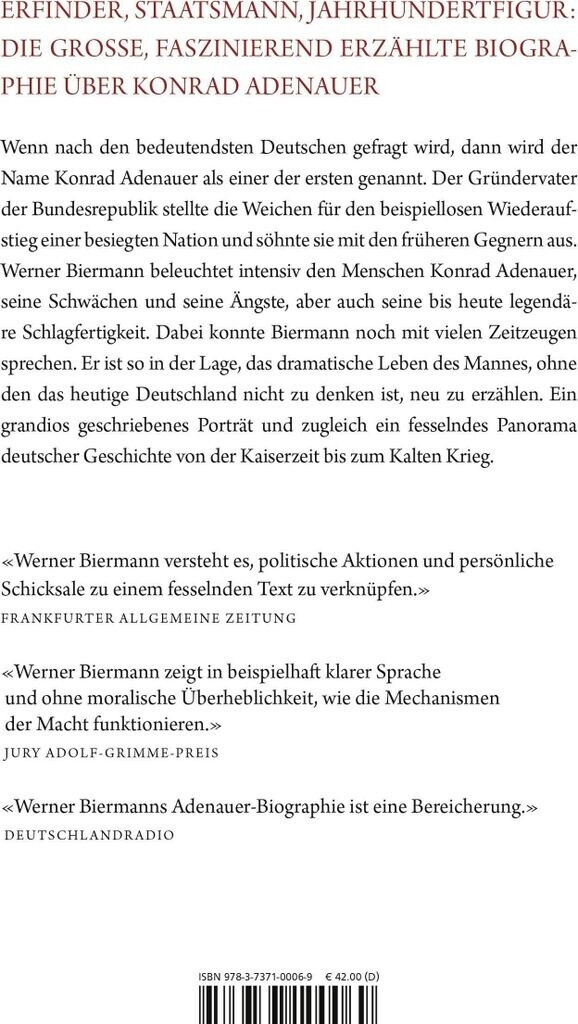 ERFINDER, STAATSMANN, JAHRHUNDERTFIGUR: DIE GROSSE, FASZINIEREND ERZÄHLTE BIOGRAPHIE ÜBER KONRAD ADENAUER

Wenn nach den bedeutendsten Deutschen gefragt wird, dann wird der Name Konrad Adenauer als einer der ersten genannt. Der Gründervater der Bundesrepublik stellte die Weichen für den beispiellosen Wiederaufstieg einer besiegten Nation und söhnte sie mit den früheren Gegnern aus. Werner Biermann beleuchtet intensiv den Menschen Konrad Adenauer, seine Schwächen und seine Ängste, aber auch seine bis heute legendäre Schlagfertigkeit. Dabei konnte Biermann noch mit vielen Zeitzeugen sprechen. Er ist so in der Lage, das dramatische Leben des Mannes, ohne den das heutige Deutschland nicht zu denken ist, neu zu erzählen. Ein grandios geschriebenes Porträt und zugleich ein fesselndes Panorama deutscher Geschichte von der Kaiserzeit bis zum Kalten Krieg.

«Werner Biermann versteht es, politische Aktionen und persönliche Schicksale zu einem fesselnden Text zu verknüpfen.»
FRANKFURTER ALLGEMEINE ZEITUNG

«Werner Biermann zeigt in beispielhaft klarer Sprache und ohne moralische Überheblichkeit, wie die Mechanismen der Macht funktionieren.»
JURY ADOLF-GRIMME-PREIS

«Werner Biermanns Adenauer-Biographie ist eine Bereicherung.»
DEUTSCHLANDRADIO

ISBN 978-3-7371-0006-9 € 42.00 (D)